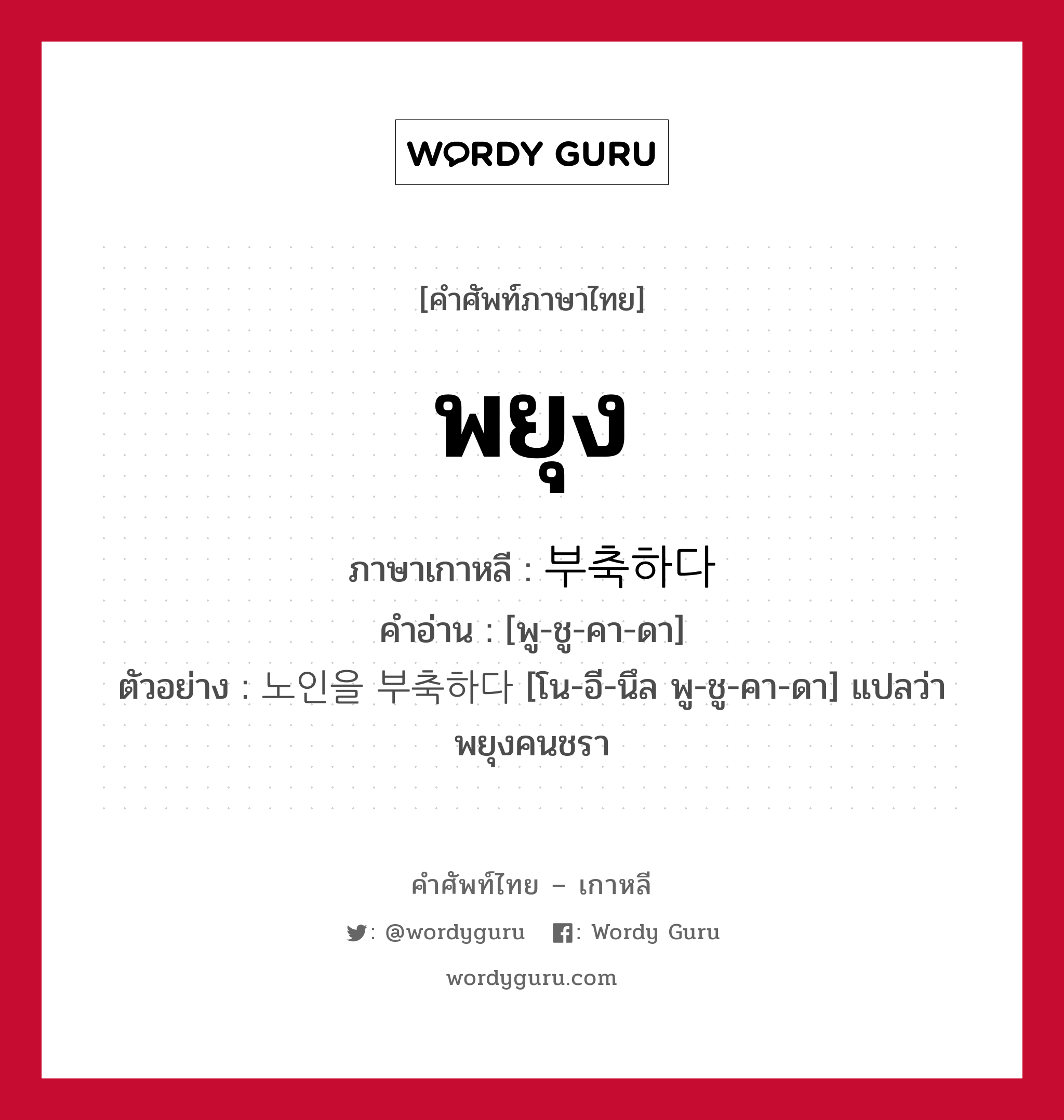 WORDY GURU

[คำศัพท์ภาษาไทย]

พยุง

ภาษาเกาหลี : 부축하다

คำอ่าน : [พู-ชู-คา-ดา]

ตัวอย่าง : 노인을 부축하다 [โน-อี-นึล พู-ชู-คา-ดา] แปลว่า พยุงคนชรา

คำศัพท์ไทย – เกาหลี

: @wordyguru : Wordy Guru

wordyguru.com